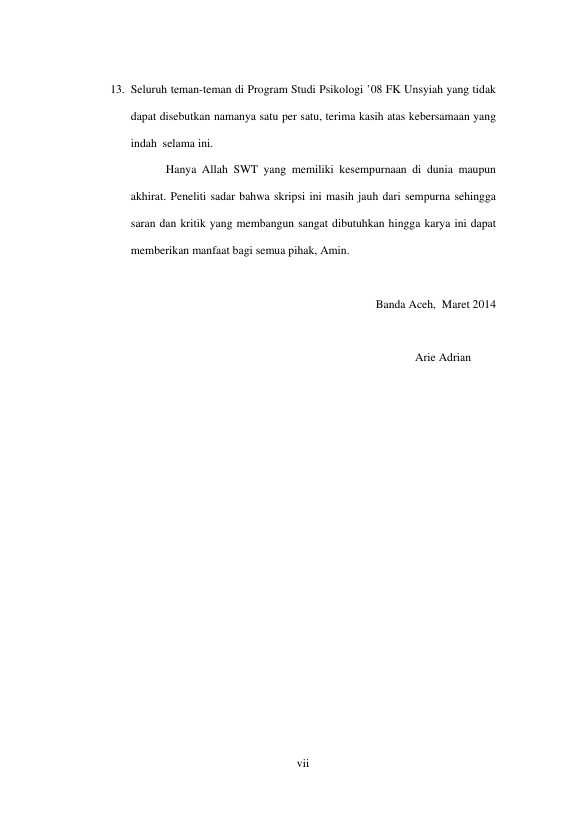 13. Seluruh teman-teman di Program Studi Psikologi '08 FK Unsyiah yang tidak dapat disebutkan namanya satu per satu, terima kasih atas kebersamaan yang indah selama ini.

Hanya Allah SWT yang memiliki kesempurnaan di dunia maupun akhirat. Peneliti sadar bahwa skripsi ini masih jauh dari sempurna sehingga saran dan kritik yang membangun sangat dibutuhkan hingga karya ini dapat memberikan manfaat bagi semua pihak, Amin.

Banda Aceh, Maret 2014

Arie Adrian

vii